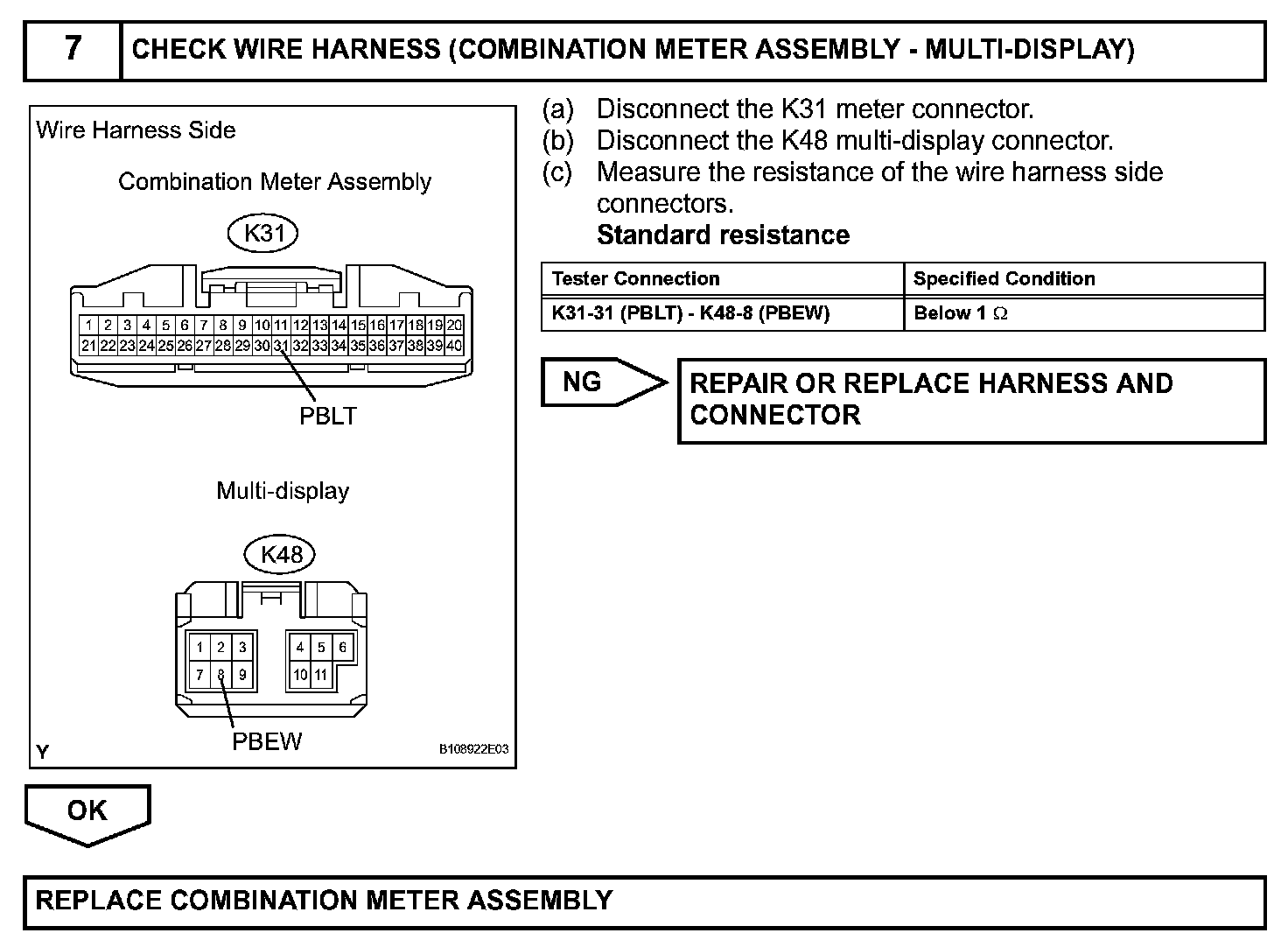 7 CHECK WIRE HARNESS (COMBINATION METER ASSEMBLY - MULTI-DISPLAY)

Wire Harness Side

Combination Meter Assembly

K31

1 2 3 4 5 6 7 8 9 10 11 12 13 14 15 16 17 18 19 20
21 22 23 24 25 26 27 28 29 30 31 32 33 34 35 36 37 38 39 40

PBLT

Multi-display

K48

1 2 3 4 5 6
7 8 9 10 11

PBEW

Y B108922E03

(a) Disconnect the K31 meter connector.
(b) Disconnect the K48 multi-display connector.
(c) Measure the resistance of the wire harness side connectors.
Standard resistance

| Tester Connection | Specified Condition |
|---|---|
| K31-31 (PBLT) - K48-8 (PBEW) | Below 1 $\Omega$ |

NG

REPAIR OR REPLACE HARNESS AND CONNECTOR

OK

REPLACE COMBINATION METER ASSEMBLY